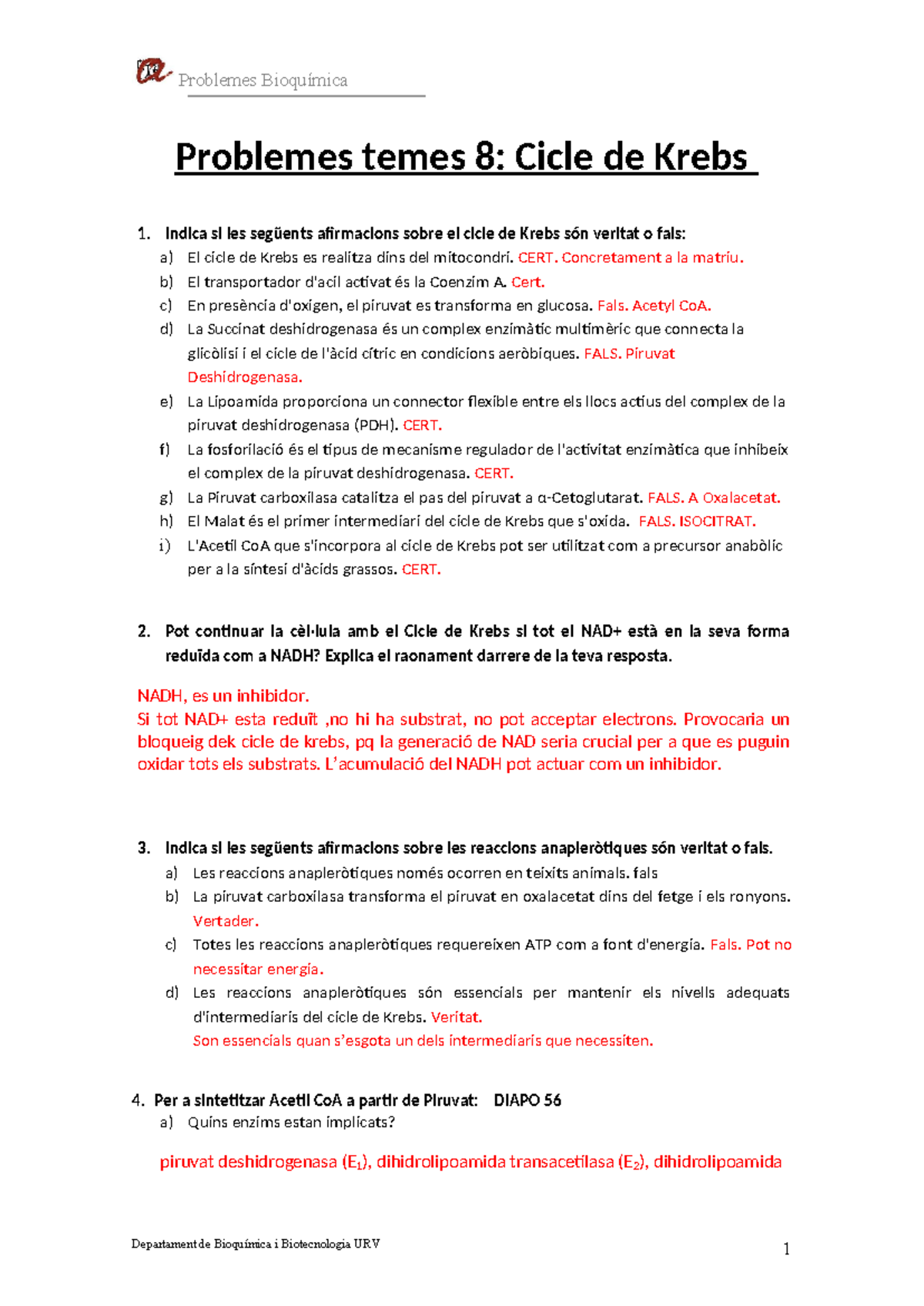 Problemes Bioquímica

Problemes temes 8: Cicle de Krebs

1. Indica si les següents afirmacions sobre el cicle de Krebs són veritat o fals:
a) El cicle de Krebs es realitza dins del mitocondri. CERT. Concretament a la matriu.
b) El transportador d'acil activat és la Coenzim A. Cert.
c) En presència d'oxigen, el piruvat es transforma en glucosa. Fals. Acetyl CoA.
d) La Succinat deshidrogenasa és un complex enzimàtic multimèric que connecta la glicòlisi i el cicle de l'àcid cítric en condicions aeròbiques. FALS. Piruvat Deshidrogenasa.
e) La Lipoamida proporciona un connector flexible entre els llocs actius del complex de la piruvat deshidrogenasa (PDH). CERT.
f) La fosforilació és el tipus de mecanisme regulador de l'activitat enzimàtica que inhibeix el complex de la piruvat deshidrogenasa. CERT.
g) La Piruvat carboxilasa catalitza el pas del piruvat a α-Cetoglutarat. FALS. A Oxalacetat.
h) El Malat és el primer intermediari del cicle de Krebs que s'oxida. FALS. ISOCITRAT.
i) L'Acetil CoA que s'incorpora al cicle de Krebs pot ser utilitzat com a precursor anabòlic per a la síntesi d'àcids grassos. CERT.

2. Pot continuar la cèl·lula amb el Cicle de Krebs si tot el NAD+ està en la seva forma reduïda com a NADH? Explica el raonament darrere de la teva resposta.

NADH, es un inhibidor.
Si tot NAD+ esta reduït ,no hi ha substrat, no pot acceptar electrons. Provocaria un bloqueig dek cicle de krebs, pq la generació de NAD seria crucial per a que es puguin oxidar tots els substrats. L'acumulació del NADH pot actuar com un inhibidor.

3. Indica si les següents afirmacions sobre les reaccions anapleròtiques són veritat o fals.
a) Les reaccions anapleròtiques només ocorren en teixits animals. fals
b) La piruvat carboxilasa transforma el piruvat en oxalacetat dins del fetge i els ronyons. Vertader.
c) Totes les reaccions anapleròtiques requereixen ATP com a font d'energia. Fals. Pot no necessitar energia.
d) Les reaccions anapleròtiques són essencials per mantenir els nivells adequats d'intermediaris del cicle de Krebs. Veritat.
Son essencials quan s'esgota un dels intermediaris que necessiten.

4. Per a sintetitzar Acetil CoA a partir de Piruvat: DIAPO 56
a) Quins enzims estan implicats?

piruvat deshidrogenasa ($E_1$), dihidrolipoamida transacetilasa ($E_2$), dihidrolipoamida

Departament de Bioquímica i Biotecnologia URV
1